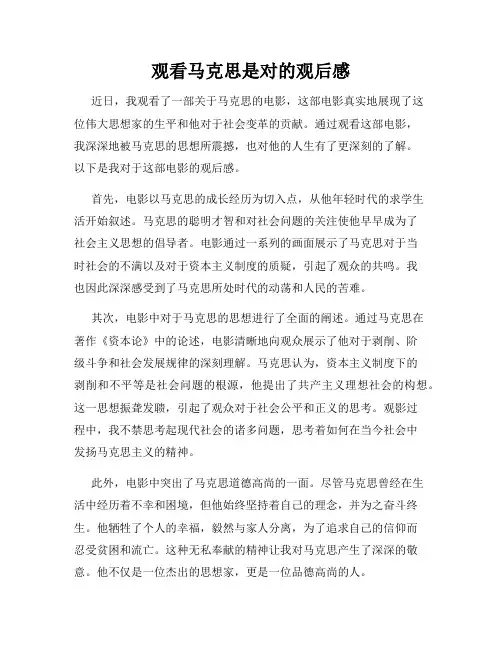 观看马克思是对的观后感

近日，我观看了一部关于马克思的电影，这部电影真实地展现了这位伟大思想家的生平和他对于社会变革的贡献。通过观看这部电影，我深深地被马克思的思想所震撼，也对他的人生有了更深刻的了解。以下是我对于这部电影的观后感。

首先，电影以马克思的成长经历为切入点，从他年轻时代的求学生活开始叙述。马克思的聪明才智和对社会问题的关注使他早早成为了社会主义思想的倡导者。电影通过一系列的画面展示了马克思对于当时社会的不满以及对于资本主义制度的质疑，引起了观众的共鸣。我也因此深深感受到了马克思所处时代的动荡和人民的苦难。

其次，电影中对于马克思的思想进行了全面的阐述。通过马克思在著作《资本论》中的论述，电影清晰地向观众展示了他对于剥削、阶级斗争和社会发展规律的深刻理解。马克思认为，资本主义制度下的剥削和不平等是社会问题的根源，他提出了共产主义理想社会的构想。这一思想振聋发聩，引起了观众对于社会公平和正义的思考。观影过程中，我不禁思考起现代社会的诸多问题，思考着如何在当今社会中发扬马克思主义的精神。

此外，电影中突出了马克思道德高尚的一面。尽管马克思曾经在生活中经历着不幸和困境，但他始终坚持着自己的理念，并为之奋斗终生。他牺牲了个人的幸福，毅然与家人分离，为了追求自己的信仰而忍受贫困和流亡。这种无私奉献的精神让我对马克思产生了深深的敬意。他不仅是一位杰出的思想家，更是一位品德高尚的人。